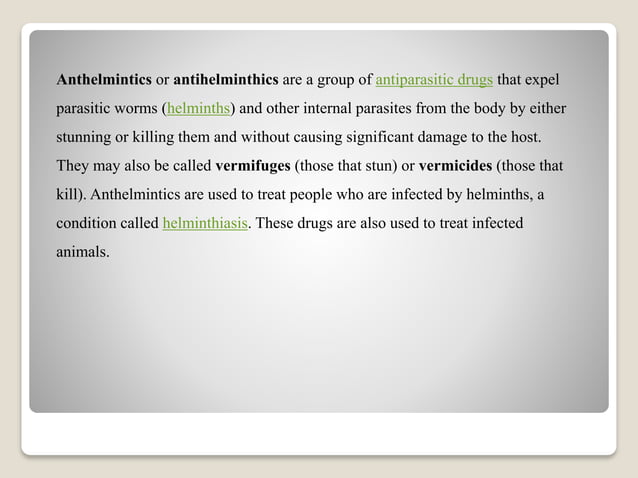 Anthelmintics or antihelminthics are a group of antiparasitic drugs that expel parasitic worms (helminths) and other internal parasites from the body by either stunning or killing them and without causing significant damage to the host. They may also be called vermifuges (those that stun) or vermicides (those that kill). Anthelmintics are used to treat people who are infected by helminths, a condition called helminthiasis. These drugs are also used to treat infected animals.